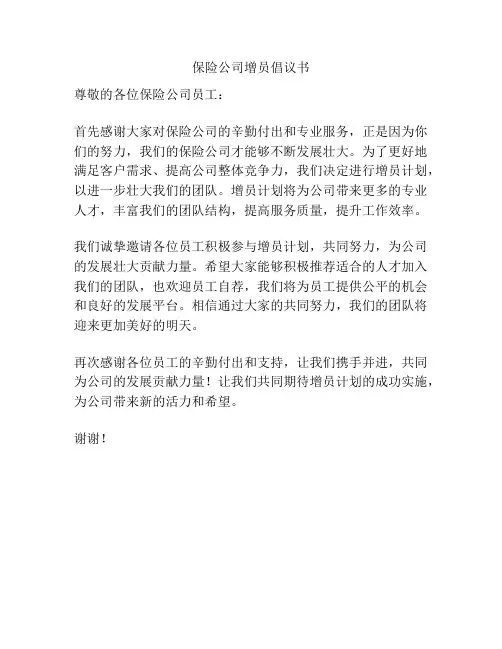 保险公司增员倡议书

尊敬的各位保险公司员工：

首先感谢大家对保险公司的辛勤付出和专业服务，正是因为你们的努力，我们的保险公司才能够不断发展壮大。为了更好地满足客户需求、提高公司整体竞争力，我们决定进行增员计划，以进一步壮大我们的团队。增员计划将为公司带来更多的专业人才，丰富我们的团队结构，提高服务质量，提升工作效率。

我们诚挚邀请各位员工积极参与增员计划，共同努力，为公司的发展壮大贡献力量。希望大家能够积极推荐适合的人才加入我们的团队，也欢迎员工自荐，我们将为员工提供公平的机会和良好的发展平台。相信通过大家的共同努力，我们的团队将迎来更加美好的明天。

再次感谢各位员工的辛勤付出和支持，让我们携手并进，共同为公司的发展贡献力量！让我们共同期待增员计划的成功实施，为公司带来新的活力和希望。

谢谢！